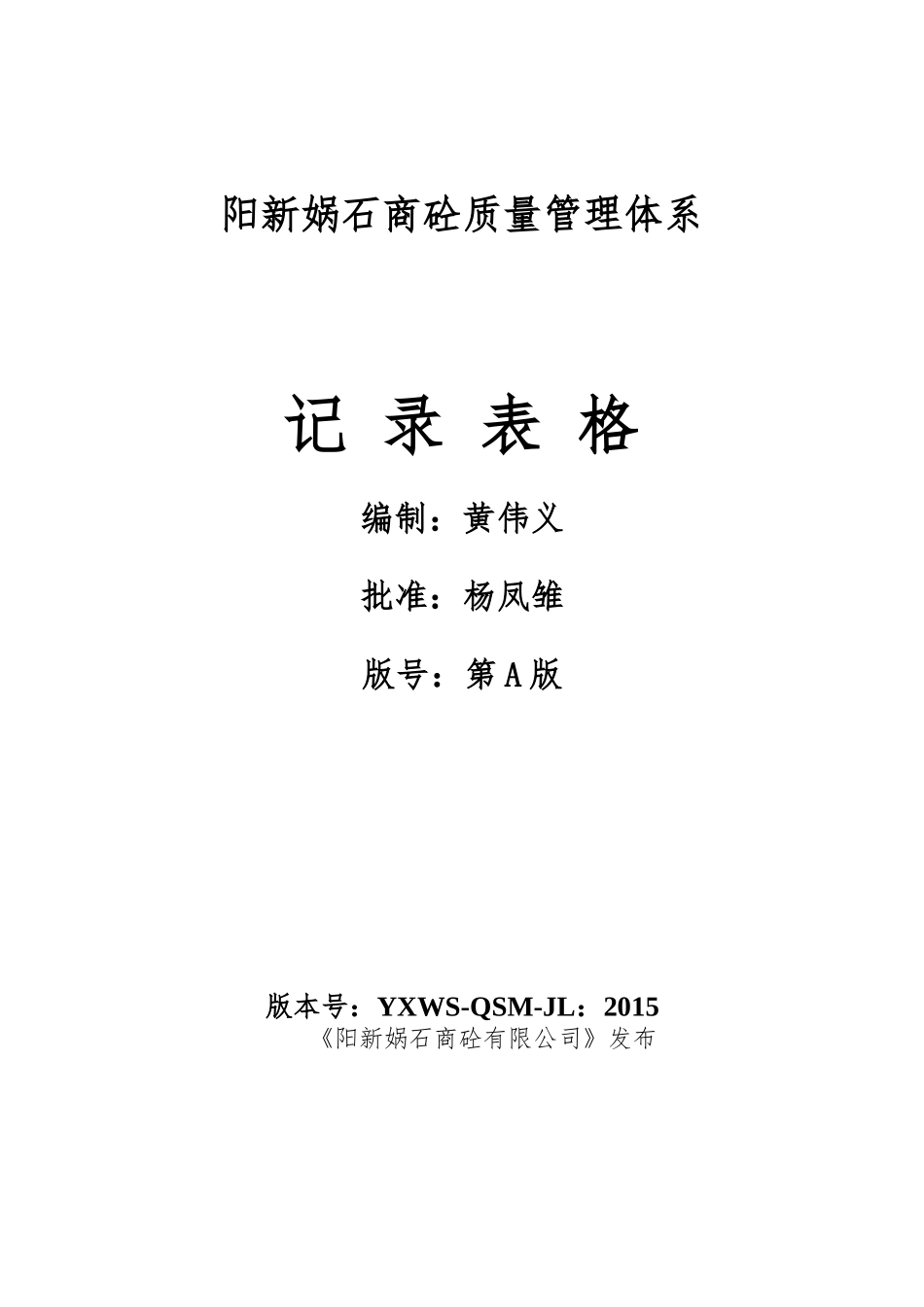 阳新娲石商砼质量管理体系

记 录 表 格

编制：黄伟义

批准：杨凤雏

版号：第 A 版

版本号：YXWS-QSM-JL：2015
《阳新娲石商砼有限公司》发布